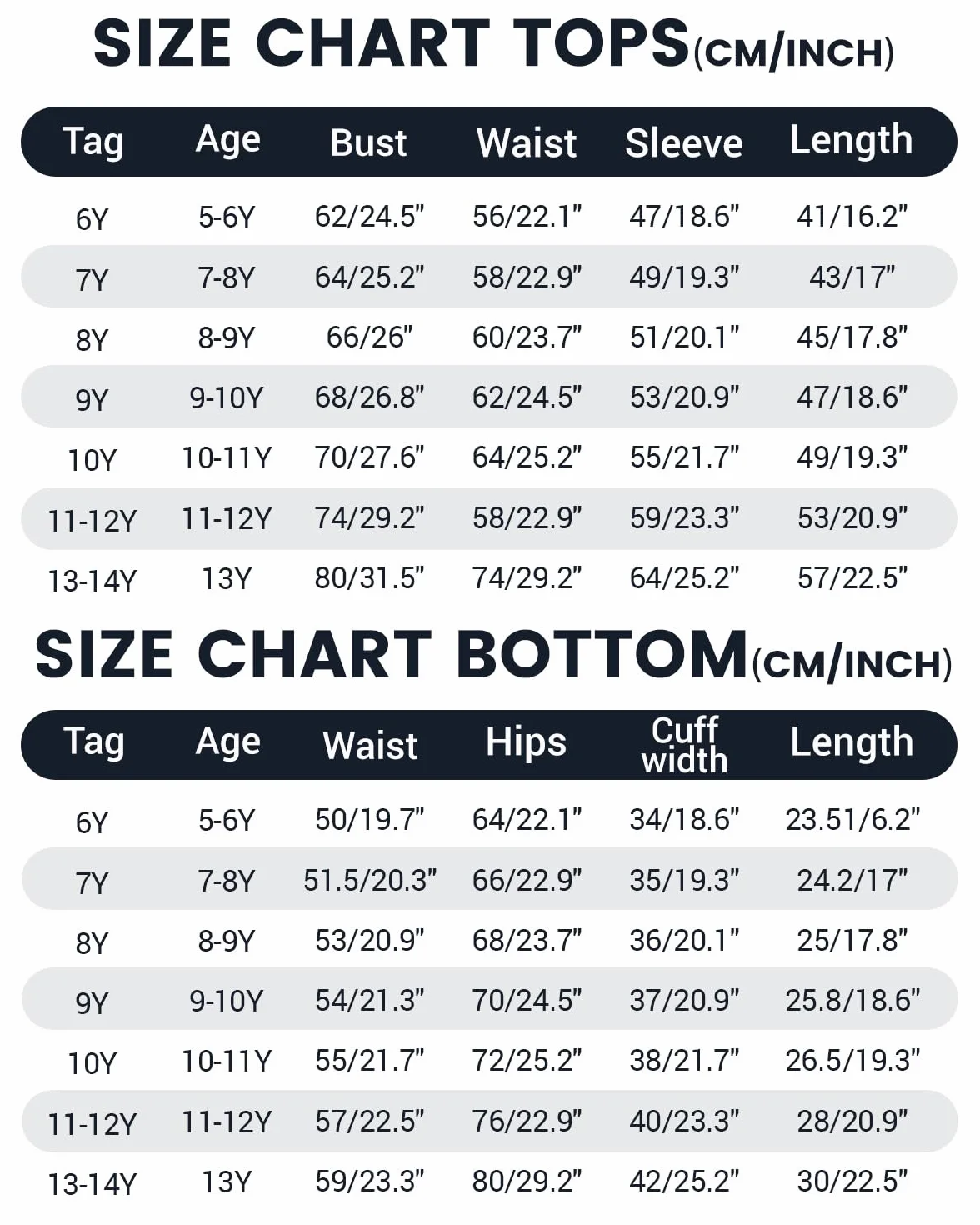 SIZE CHART TOPS(CM/INCH)

| Tag | Age | Bust | Waist | Sleeve | Length |
|---|---|---|---|---|---|
| 6Y | 5-6Y | 62/24.5" | 56/22.1" | 47/18.6" | 41/16.2" |
| 7Y | 7-8Y | 64/25.2" | 58/22.9" | 49/19.3" | 43/17" |
| 8Y | 8-9Y | 66/26" | 60/23.7" | 51/20.1" | 45/17.8" |
| 9Y | 9-10Y | 68/26.8" | 62/24.5" | 53/20.9" | 47/18.6" |
| 10Y | 10-11Y | 70/27.6" | 64/25.2" | 55/21.7" | 49/19.3" |
| 11-12Y | 11-12Y | 74/29.2" | 58/22.9" | 59/23.3" | 53/20.9" |
| 13-14Y | 13Y | 80/31.5" | 74/29.2" | 64/25.2" | 57/22.5" |

SIZE CHART BOTTOM(CM/INCH)

| Tag | Age | Waist | Hips | Cuff width | Length |
|---|---|---|---|---|---|
| 6Y | 5-6Y | 50/19.7" | 64/22.1" | 34/18.6" | 23.51/6.2" |
| 7Y | 7-8Y | 51.5/20.3" | 66/22.9" | 35/19.3" | 24.2/17" |
| 8Y | 8-9Y | 53/20.9" | 68/23.7" | 36/20.1" | 25/17.8" |
| 9Y | 9-10Y | 54/21.3" | 70/24.5" | 37/20.9" | 25.8/18.6" |
| 10Y | 10-11Y | 55/21.7" | 72/25.2" | 38/21.7" | 26.5/19.3" |
| 11-12Y | 11-12Y | 57/22.5" | 76/22.9" | 40/23.3" | 28/20.9" |
| 13-14Y | 13Y | 59/23.3" | 80/29.2" | 42/25.2" | 30/22.5" |